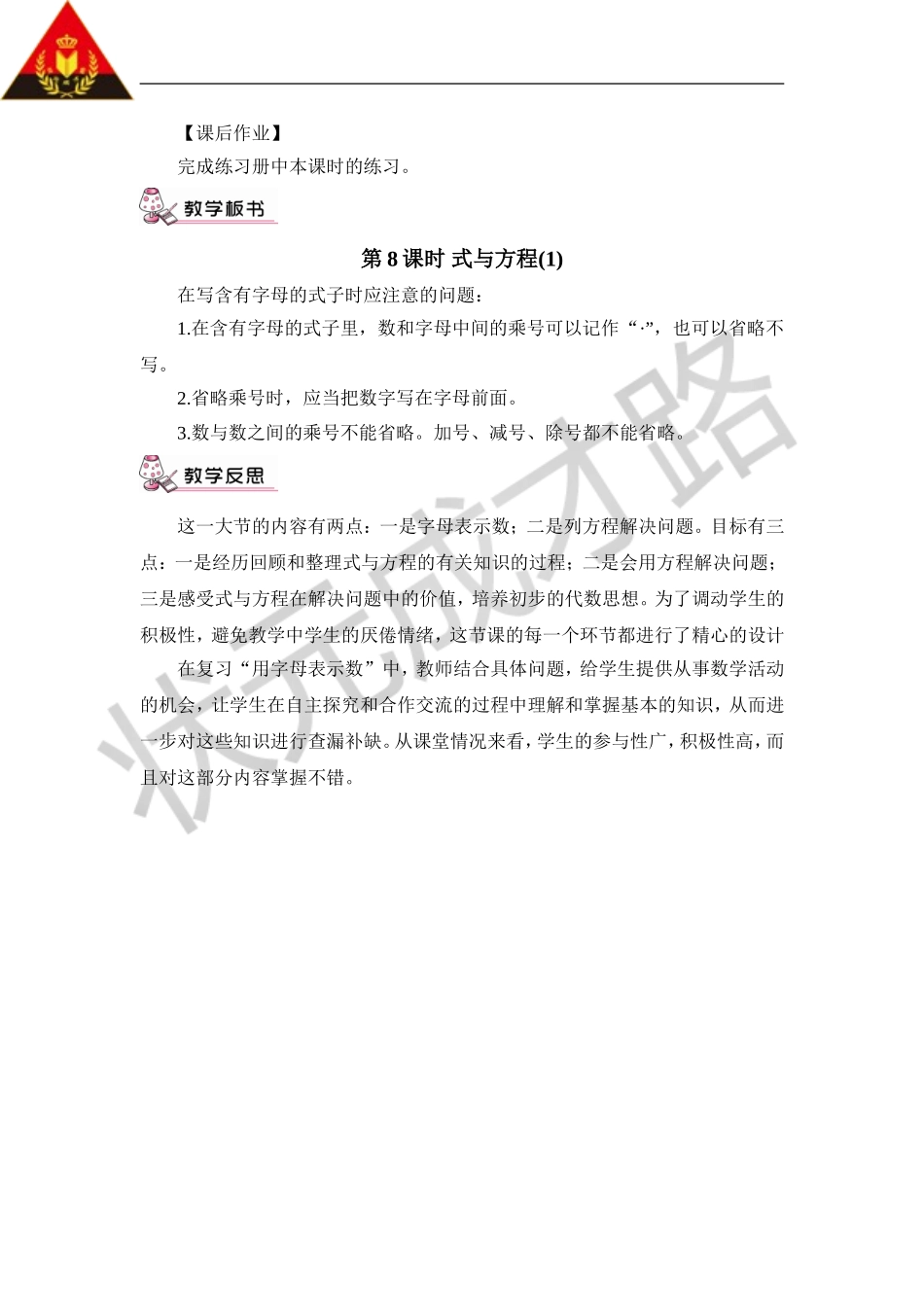 【课后作业】

完成练习册中本课时的练习。

教学板书

第 8 课时 式与方程(1)

在写含有字母的式子时应注意的问题：

1.在含有字母的式子里，数和字母中间的乘号可以记作“·”，也可以省略不写。

2.省略乘号时，应当把数字写在字母前面。

3.数与数之间的乘号不能省略。加号、减号、除号都不能省略。

教学反思

这一大节的内容有两点：一是字母表示数；二是列方程解决问题。目标有三点：一是经历回顾和整理式与方程的有关知识的过程；二是会用方程解决问题；三是感受式与方程在解决问题中的价值，培养初步的代数思想。为了调动学生的积极性，避免教学中学生的厌倦情绪，这节课的每一个环节都进行了精心的设计

在复习“用字母表示数”中，教师结合具体问题，给学生提供从事数学活动的机会，让学生在自主探究和合作交流的过程中理解和掌握基本的知识，从而进一步对这些知识进行查漏补缺。从课堂情况来看，学生的参与性广，积极性高，而且对这部分内容掌握不错。

状元成才路